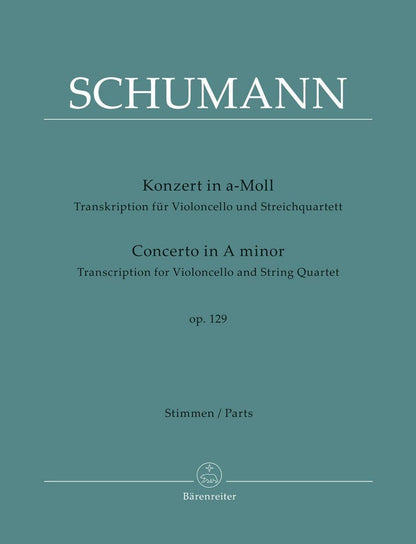 SCHUMANN

Konzert in a-Moll
Transkription für Violoncello und Streichquartett

Concerto in A minor
Transcription for Violoncello and String Quartet

op. 129

Stimmen / Parts

Bärenreiter